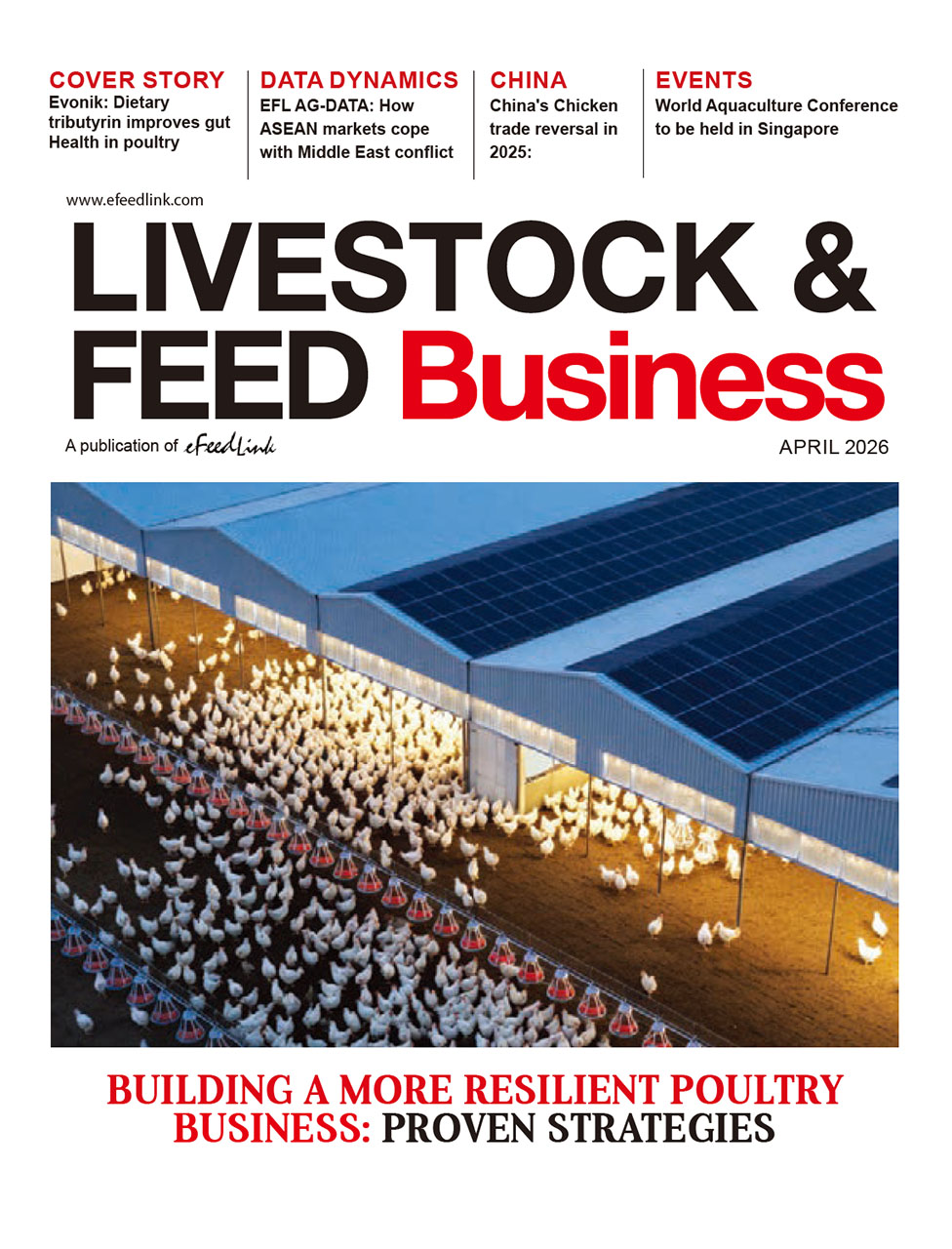 COVER STORY
Evonik: Dietary tributyrin improves gut Health in poultry

DATA DYNAMICS
EFL AG-DATA: How ASEAN markets cope with Middle East conflict

CHINA
China's Chicken trade reversal in 2025:

EVENTS
World Aquaculture Conference to be held in Singapore

www.efeedlink.com

LIVESTOCK & FEED Business

A publication of eFeedLink

APRIL 2026

BUILDING A MORE RESILIENT POULTRY BUSINESS: PROVEN STRATEGIES